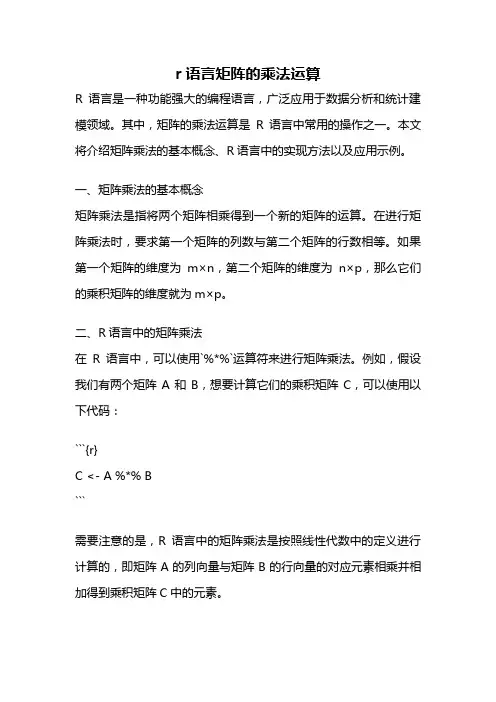 r 语言矩阵的乘法运算

R 语言是一种功能强大的编程语言，广泛应用于数据分析和统计建模领域。其中，矩阵的乘法运算是 R 语言中常用的操作之一。本文将介绍矩阵乘法的基本概念、R 语言中的实现方法以及应用示例。

一、矩阵乘法的基本概念

矩阵乘法是指将两个矩阵相乘得到一个新的矩阵的运算。在进行矩阵乘法时，要求第一个矩阵的列数与第二个矩阵的行数相等。如果第一个矩阵的维度为 m×n，第二个矩阵的维度为 n×p，那么它们的乘积矩阵的维度就为 m×p。

二、R 语言中的矩阵乘法

在 R 语言中，可以使用`%*%`运算符来进行矩阵乘法。例如，假设我们有两个矩阵 A 和 B，想要计算它们的乘积矩阵 C，可以使用以下代码：

```{r}
C <- A %*% B
```

需要注意的是，R 语言中的矩阵乘法是按照线性代数中的定义进行计算的，即矩阵 A 的列向量与矩阵 B 的行向量的对应元素相乘并相加得到乘积矩阵 C 中的元素。